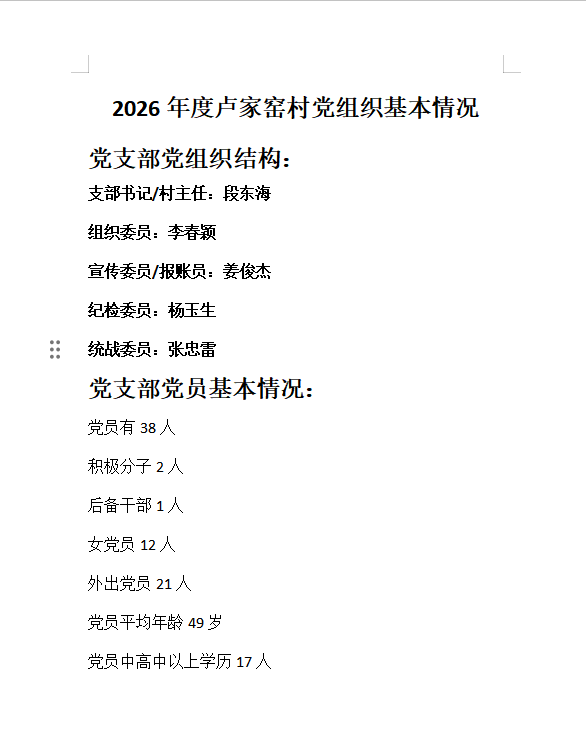 2026 年度卢家窑村党组织基本情况

党支部党组织结构：

支部书记/村主任：段东海

组织委员：李春颖

宣传委员/报账员：姜俊杰

纪检委员：杨玉生

统战委员：张忠雷

党支部党员基本情况：

党员有 38 人

积极分子 2 人

后备干部 1 人

女党员 12 人

外出党员 21 人

党员平均年龄 49 岁

党员中高中以上学历 17 人